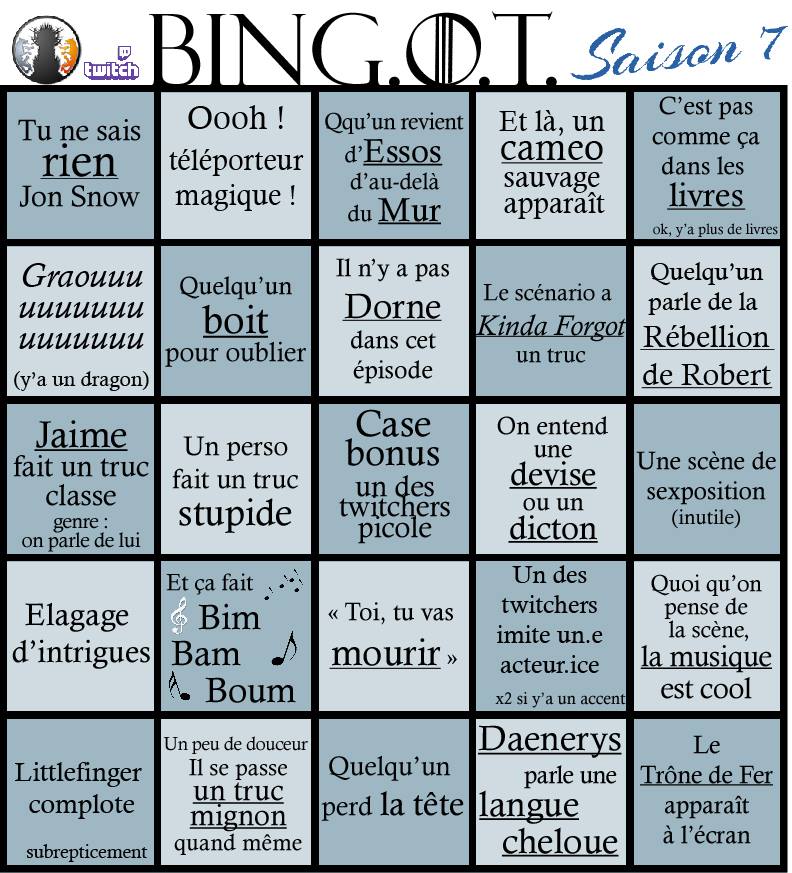 twitch BING.O.T. Saison 7

| | | | | |
|---|---|---|---|---|
| Tu ne sais rien Jon Snow | Oooh ! téléporteur magique ! | Qqu'un revient d'Essos d'au-delà du Mur | Et là, un cameo sauvage apparaît | C'est pas comme ça dans les livres ok, y'a plus de livres |
| Graouuu uuuuuuu uuuuuuu (y'a un dragon) | Quelqu'un boit pour oublier | Il n'y a pas Dorne dans cet épisode | Le scénario a Kinda Forgot un truc | Quelqu'un parle de la Rébellion de Robert |
| Jaime fait un truc classe genre : on parle de lui | Un perso fait un truc stupide | Case bonus un des twitchers picole | On entend une devise ou un dicton | Une scène de sexposition (inutile) |
| Elagage d'intrigues | Et ça fait Bim Bam Boum | « Toi, tu vas mourir » | Un des twitchers imite un.e acteur.ice x2 si y'a un accent | Quoi qu'on pense de la scène, la musique est cool |
| Littlefinger complote subrepticement | Un peu de douceur Il se passe un truc mignon quand même | Quelqu'un perd la tête | Daenerys parle une langue cheloue | Le Trône de Fer apparaît à l'écran |